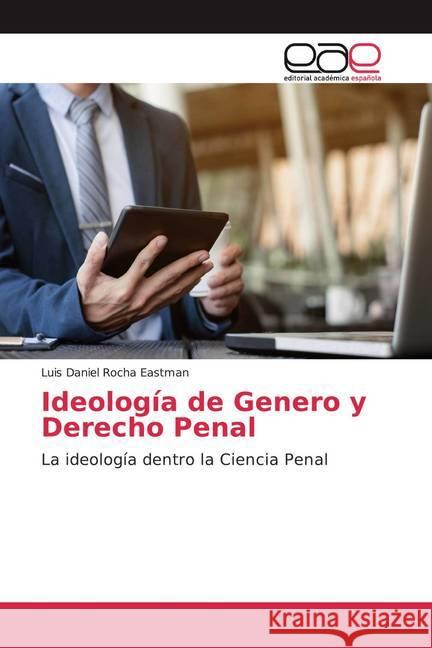 eae
editorial académica española

Luis Daniel Rocha Eastman

Ideología de Genero y Derecho Penal

La ideología dentro la Ciencia Penal

Kraina Książek